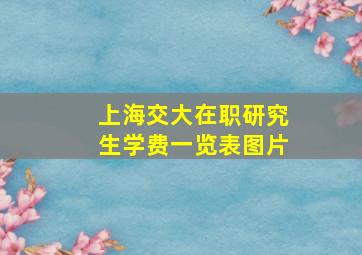 上海交大在职研究生学费一览表图片